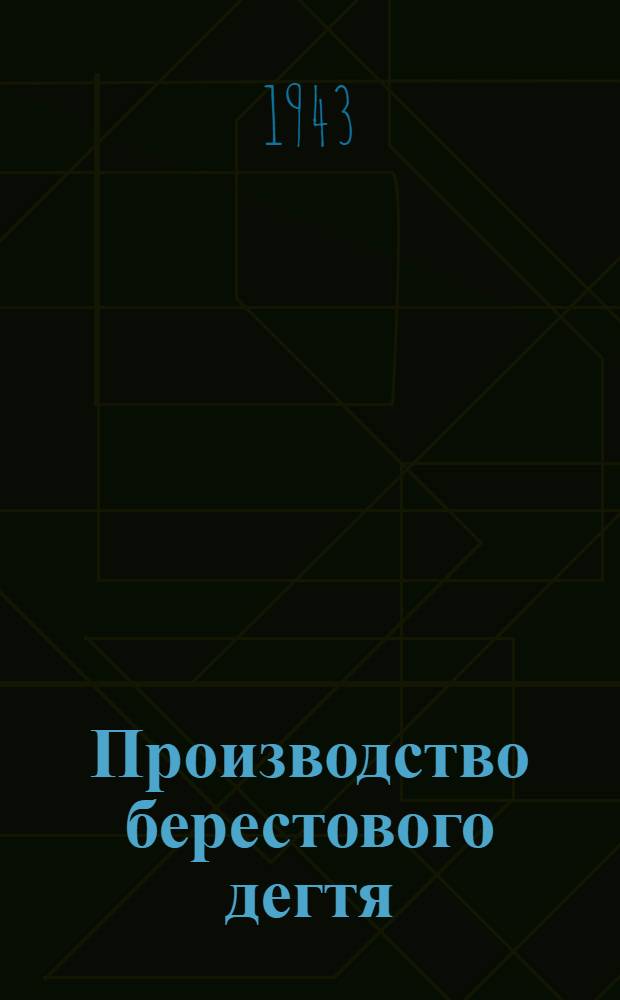 1943

Производство берестового дегтя